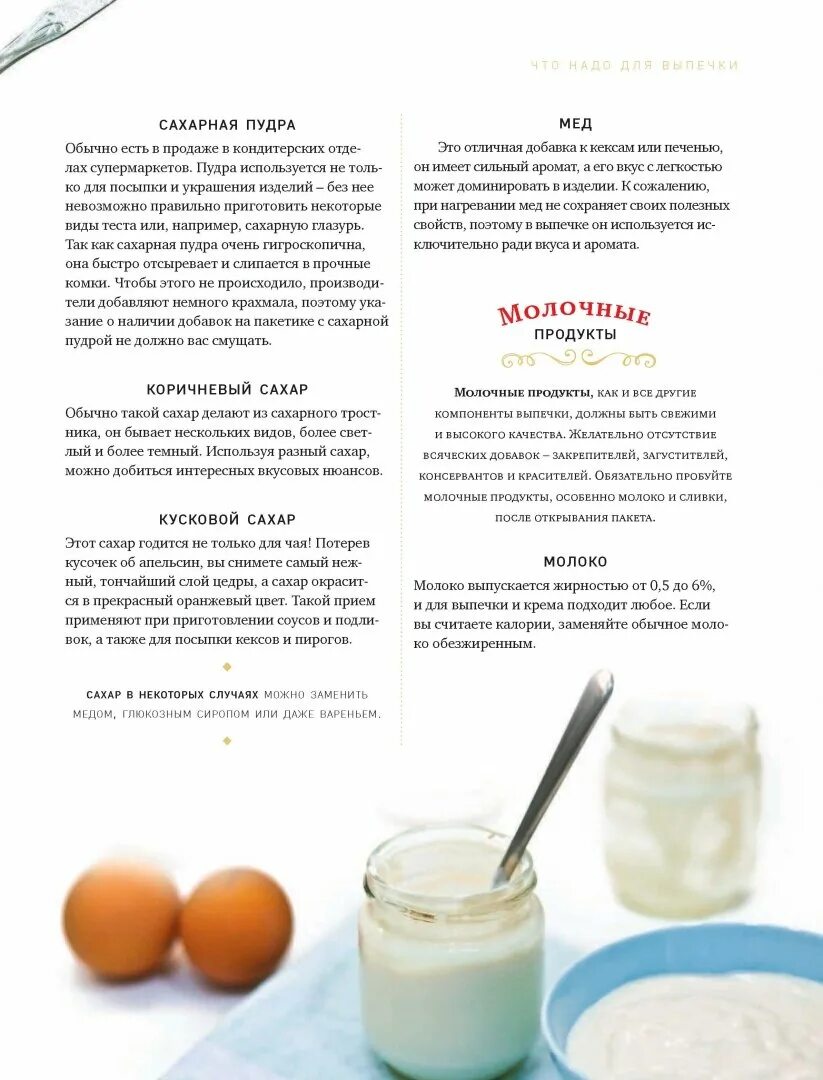 ЧТО НАДО ДЛЯ ВЫПЕЧКИ

САХАРНАЯ ПУДРА

Обычно есть в продаже в кондитерских отделах супермаркетов. Пудра используется не только для посыпки и украшения изделий – без нее невозможно правильно приготовить некоторые виды теста или, например, сахарную глазурь. Так как сахарная пудра очень гигроскопична, она быстро отсыревает и слипается в прочные комки. Чтобы этого не происходило, производители добавляют немного крахмала, поэтому указание о наличии добавок на пакетике с сахарной пудрой не должно вас смущать.

КОРИЧНЕВЫЙ САХАР

Обычно такой сахар делают из сахарного тростника, он бывает нескольких видов, более светлый и более темный. Используя разный сахар, можно добиться интересных вкусовых нюансов.

КУСКОВОЙ САХАР

Этот сахар годится не только для чая! Потерев кусочек об апельсин, вы снимете самый нежный, тончайший слой цедры, а сахар окрасится в прекрасный оранжевый цвет. Такой прием применяют при приготовлении соусов и подливок, а также для посыпки кексов и пирогов.

САХАР В НЕКОТОРЫХ СЛУЧАЯХ МОЖНО ЗАМЕНИТЬ МЕДОМ, ГЛЮКОЗНЫМ СИРОПОМ ИЛИ ДАЖЕ ВАРЕНЬЕМ.

МЕД

Это отличная добавка к кексам или печенью, он имеет сильный аромат, а его вкус с легкостью может доминировать в изделии. К сожалению, при нагревании мед не сохраняет своих полезных свойств, поэтому в выпечке он используется исключительно ради вкуса и аромата.

Молочные
ПРОДУКТЫ

Молочные продукты, как и все другие компоненты выпечки, должны быть свежими и высокого качества. Желательно отсутствие всяческих добавок – закрепителей, загустителей, консервантов и красителей. Обязательно пробуйте молочные продукты, особенно молоко и сливки, после открывания пакета.

МОЛОКО

Молоко выпускается жирностью от 0,5 до 6%, и для выпечки и крема подходит любое. Если вы считаете калории, заменяйте обычное молоко обезжиренным.